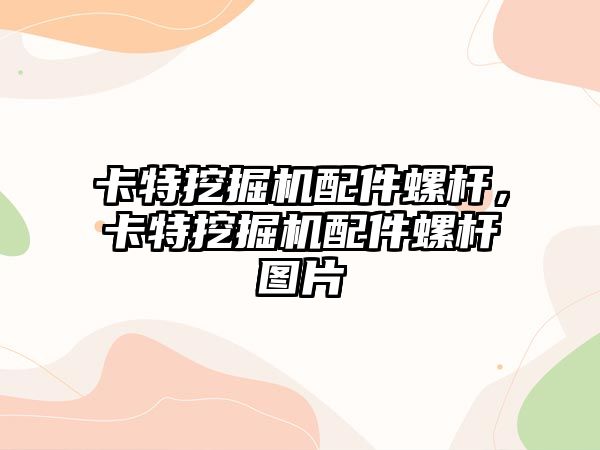 卡特挖掘机配件螺杆，卡特挖掘机配件螺杆图片